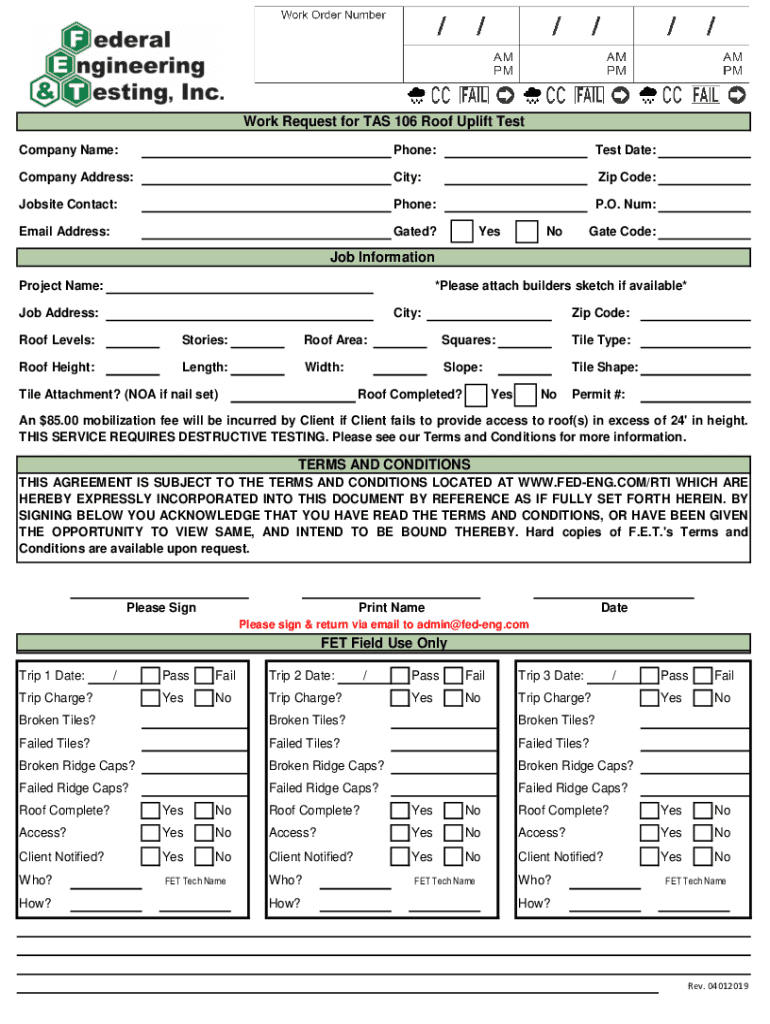 Federal Engineering & Testing, Inc.

Work Order Number

/ / / / / /

AM PM AM PM AM PM

CC FAIL CC FAIL CC FAIL

Work Request for TAS 106 Roof Uplift Test

Company Name: Phone: Test Date:

Company Address: City: Zip Code:

Jobsite Contact: Phone: P.O. Num:

Email Address: Gated? Yes No Gate Code:

Job Information

Project Name: *Please attach builders sketch if available*

Job Address: City: Zip Code:

Roof Levels: Stories: Roof Area: Squares: Tile Type:

Roof Height: Length: Width: Slope: Tile Shape:

Tile Attachment? (NOA if nail set) Roof Completed? Yes No Permit #:

An $85.00 mobilization fee will be incurred by Client if Client fails to provide access to roof(s) in excess of 24' in height. THIS SERVICE REQUIRES DESTRUCTIVE TESTING. Please see our Terms and Conditions for more information.

TERMS AND CONDITIONS

THIS AGREEMENT IS SUBJECT TO THE TERMS AND CONDITIONS LOCATED AT WWW.FED-ENG.COM/RTI WHICH ARE HEREBY EXPRESSLY INCORPORATED INTO THIS DOCUMENT BY REFERENCE AS IF FULLY SET FORTH HEREIN. BY SIGNING BELOW YOU ACKNOWLEDGE THAT YOU HAVE READ THE TERMS AND CONDITIONS, OR HAVE BEEN GIVEN THE OPPORTUNITY TO VIEW SAME, AND INTEND TO BE BOUND THEREBY. Hard copies of F.E.T.'s Terms and Conditions are available upon request.

Please Sign Print Name Date

Please sign & return via email to admin@fed-eng.com

FET Field Use Only

Trip 1 Date: / Pass Fail
Trip Charge? Yes No
Broken Tiles?
Failed Tiles?
Broken Ridge Caps?
Failed Ridge Caps?
Roof Complete? Yes No
Access? Yes No
Client Notified? Yes No
Who? FET Tech Name
How?

Trip 2 Date: / Pass Fail
Trip Charge? Yes No
Broken Tiles?
Failed Tiles?
Broken Ridge Caps?
Failed Ridge Caps?
Roof Complete? Yes No
Access? Yes No
Client Notified? Yes No
Who? FET Tech Name
How?

Trip 3 Date: / Pass Fail
Trip Charge? Yes No
Broken Tiles?
Failed Tiles?
Broken Ridge Caps?
Failed Ridge Caps?
Roof Complete? Yes No
Access? Yes No
Client Notified? Yes No
Who? FET Tech Name
How?

Rev. 04012019